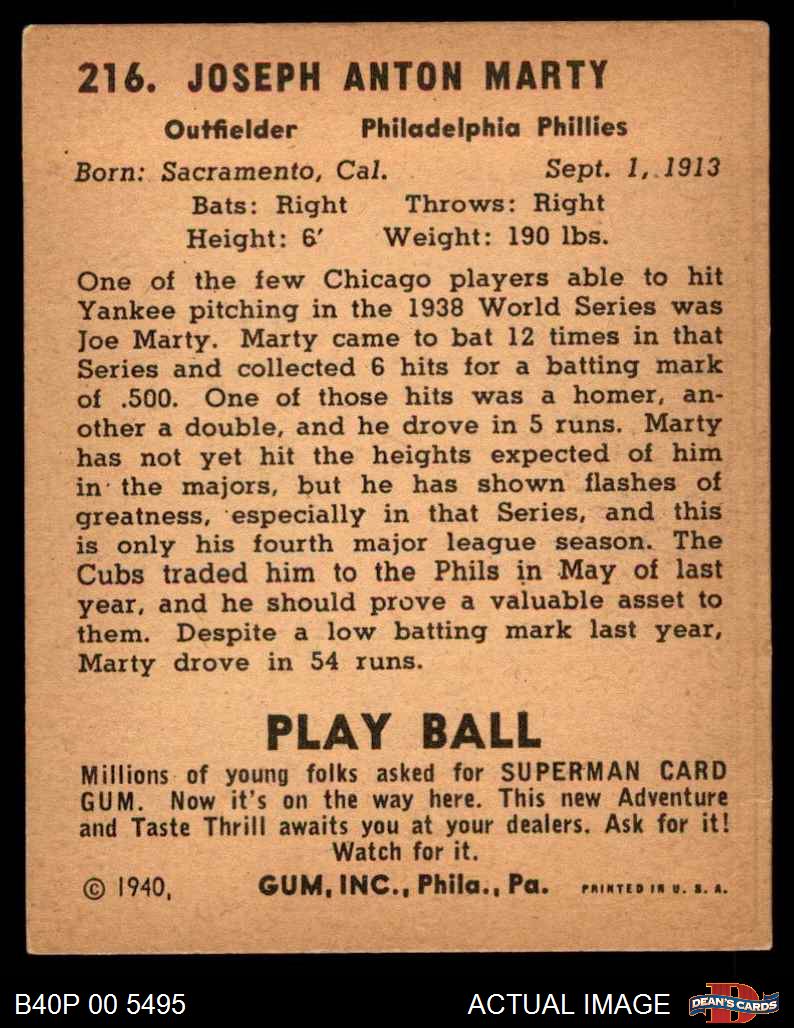 216. JOSEPH ANTON MARTY

Outfielder Philadelphia Phillies

Born: Sacramento, Cal. Sept. 1, 1913

Bats: Right Throws: Right

Height: 6' Weight: 190 lbs.

One of the few Chicago players able to hit Yankee pitching in the 1938 World Series was Joe Marty. Marty came to bat 12 times in that Series and collected 6 hits for a batting mark of .500. One of those hits was a homer, another a double, and he drove in 5 runs. Marty has not yet hit the heights expected of him in the majors, but he has shown flashes of greatness, especially in that Series, and this is only his fourth major league season. The Cubs traded him to the Phils in May of last year, and he should prove a valuable asset to them. Despite a low batting mark last year, Marty drove in 54 runs.

PLAY BALL

Millions of young folks asked for SUPERMAN CARD GUM. Now it's on the way here. This new Adventure and Taste Thrill awaits you at your dealers. Ask for it! Watch for it.

© 1940, GUM, INC., Phila., Pa. PRINTED IN U. S. A.

B40P 00 5495

ACTUAL IMAGE

DEAN'S CARDS